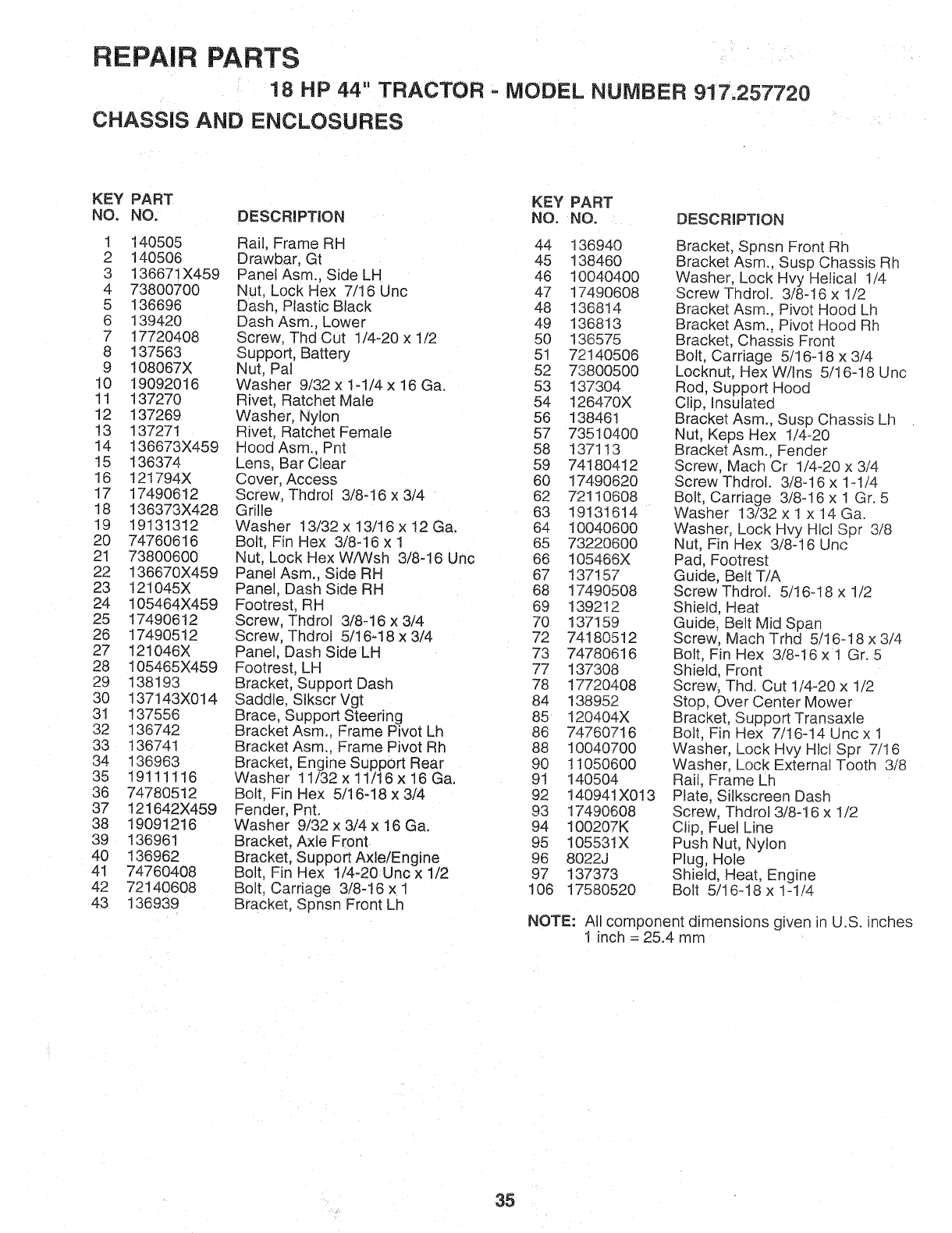 REPAIR PARTS

18 HP 44" TRACTOR - MODEL NUMBER 917.257720

CHASSIS AND ENCLOSURES

| KEY NO. | PART NO. | DESCRIPTION |
|---|---|---|
| 1 | 140505 | Rail, Frame RH |
| 2 | 140506 | Drawbar, Gt |
| 3 | 136671X459 | Panel Asm., Side LH |
| 4 | 73800700 | Nut, Lock Hex 7/16 Unc |
| 5 | 136696 | Dash, Plastic Black |
| 6 | 139420 | Dash Asm., Lower |
| 7 | 17720408 | Screw, Thd Cut 1/4-20 x 1/2 |
| 8 | 137563 | Support, Battery |
| 9 | 108067X | Nut, Pal |
| 10 | 19092016 | Washer 9/32 x 1-1/4 x 16 Ga. |
| 11 | 137270 | Rivet, Ratchet Male |
| 12 | 137269 | Washer, Nylon |
| 13 | 137271 | Rivet, Ratchet Female |
| 14 | 136673X459 | Hood Asm., Pnt |
| 15 | 136374 | Lens, Bar Clear |
| 16 | 121794X | Cover, Access |
| 17 | 17490612 | Screw, Thdrol 3/8-16 x 3/4 |
| 18 | 136373X428 | Grille |
| 19 | 19131312 | Washer 13/32 x 13/16 x 12 Ga. |
| 20 | 74760616 | Bolt, Fin Hex 3/8-16 x 1 |
| 21 | 73800600 | Nut, Lock Hex W/Wsh 3/8-16 Unc |
| 22 | 136670X459 | Panel Asm., Side RH |
| 23 | 121045X | Panel, Dash Side RH |
| 24 | 105464X459 | Footrest, RH |
| 25 | 17490612 | Screw, Thdrol 3/8-16 x 3/4 |
| 26 | 17490512 | Screw, Thdrol 5/16-18 x 3/4 |
| 27 | 121046X | Panel, Dash Side LH |
| 28 | 105465X459 | Footrest, LH |
| 29 | 138193 | Bracket, Support Dash |
| 30 | 137143X014 | Saddle, Slkscr Vgt |
| 31 | 137556 | Brace, Support Steering |
| 32 | 136742 | Bracket Asm., Frame Pivot Lh |
| 33 | 136741 | Bracket Asm., Frame Pivot Rh |
| 34 | 136963 | Bracket, Engine Support Rear |
| 35 | 19111116 | Washer 11/32 x 11/16 x 16 Ga. |
| 36 | 74780512 | Bolt, Fin Hex 5/16-18 x 3/4 |
| 37 | 121642X459 | Fender, Pnt. |
| 38 | 19091216 | Washer 9/32 x 3/4 x 16 Ga. |
| 39 | 136961 | Bracket, Axle Front |
| 40 | 136962 | Bracket, Support Axle/Engine |
| 41 | 74760408 | Bolt, Fin Hex 1/4-20 Unc x 1/2 |
| 42 | 72140608 | Bolt, Carriage 3/8-16 x 1 |
| 43 | 136939 | Bracket, Spnsn Front Lh |

| KEY NO. | PART NO. | DESCRIPTION |
|---|---|---|
| 44 | 136940 | Bracket, Spnsn Front Rh |
| 45 | 138460 | Bracket Asm., Susp Chassis Rh |
| 46 | 10040400 | Washer, Lock Hvy Helical 1/4 |
| 47 | 17490608 | Screw Thdrol. 3/8-16 x 1/2 |
| 48 | 136814 | Bracket Asm., Pivot Hood Lh |
| 49 | 136813 | Bracket Asm., Pivot Hood Rh |
| 50 | 136575 | Bracket, Chassis Front |
| 51 | 72140506 | Bolt, Carriage 5/16-18 x 3/4 |
| 52 | 73800500 | Locknut, Hex W/Ins 5/16-18 Unc |
| 53 | 137304 | Rod, Support Hood |
| 54 | 126470X | Clip, Insulated |
| 56 | 138461 | Bracket Asm., Susp Chassis Lh |
| 57 | 73510400 | Nut, Keps Hex 1/4-20 |
| 58 | 137113 | Bracket Asm., Fender |
| 59 | 74180412 | Screw, Mach Cr 1/4-20 x 3/4 |
| 60 | 17490620 | Screw Thdrol. 3/8-16 x 1-1/4 |
| 62 | 72110608 | Bolt, Carriage 3/8-16 x 1 Gr. 5 |
| 63 | 19131614 | Washer 13/32 x 1 x 14 Ga. |
| 64 | 10040600 | Washer, Lock Hvy Hlcl Spr 3/8 |
| 65 | 73220600 | Nut, Fin Hex 3/8-16 Unc |
| 66 | 105466X | Pad, Footrest |
| 67 | 137157 | Guide, Belt T/A |
| 68 | 17490508 | Screw Thdrol. 5/16-18 x 1/2 |
| 69 | 139212 | Shield, Heat |
| 70 | 137159 | Guide, Belt Mid Span |
| 72 | 74180512 | Screw, Mach Trhd 5/16-18 x 3/4 |
| 73 | 74780616 | Bolt, Fin Hex 3/8-16 x 1 Gr. 5 |
| 77 | 137308 | Shield, Front |
| 78 | 17720408 | Screw, Thd. Cut 1/4-20 x 1/2 |
| 84 | 138952 | Stop, Over Center Mower |
| 85 | 120404X | Bracket, Support Transaxle |
| 86 | 74760716 | Bolt, Fin Hex 7/16-14 Unc x 1 |
| 88 | 10040700 | Washer, Lock Hvy Hlcl Spr 7/16 |
| 90 | 11050600 | Washer, Lock External Tooth 3/8 |
| 91 | 140504 | Rail, Frame Lh |
| 92 | 140941X013 | Plate, Silkscreen Dash |
| 93 | 17490608 | Screw, Thdrol 3/8-16 x 1/2 |
| 94 | 100207K | Clip, Fuel Line |
| 95 | 105531X | Push Nut, Nylon |
| 96 | 8022J | Plug, Hole |
| 97 | 137373 | Shield, Heat, Engine |
| 106 | 17580520 | Bolt 5/16-18 x 1-1/4 |

NOTE: All component dimensions given in U.S. inches
1 inch = 25.4 mm

35